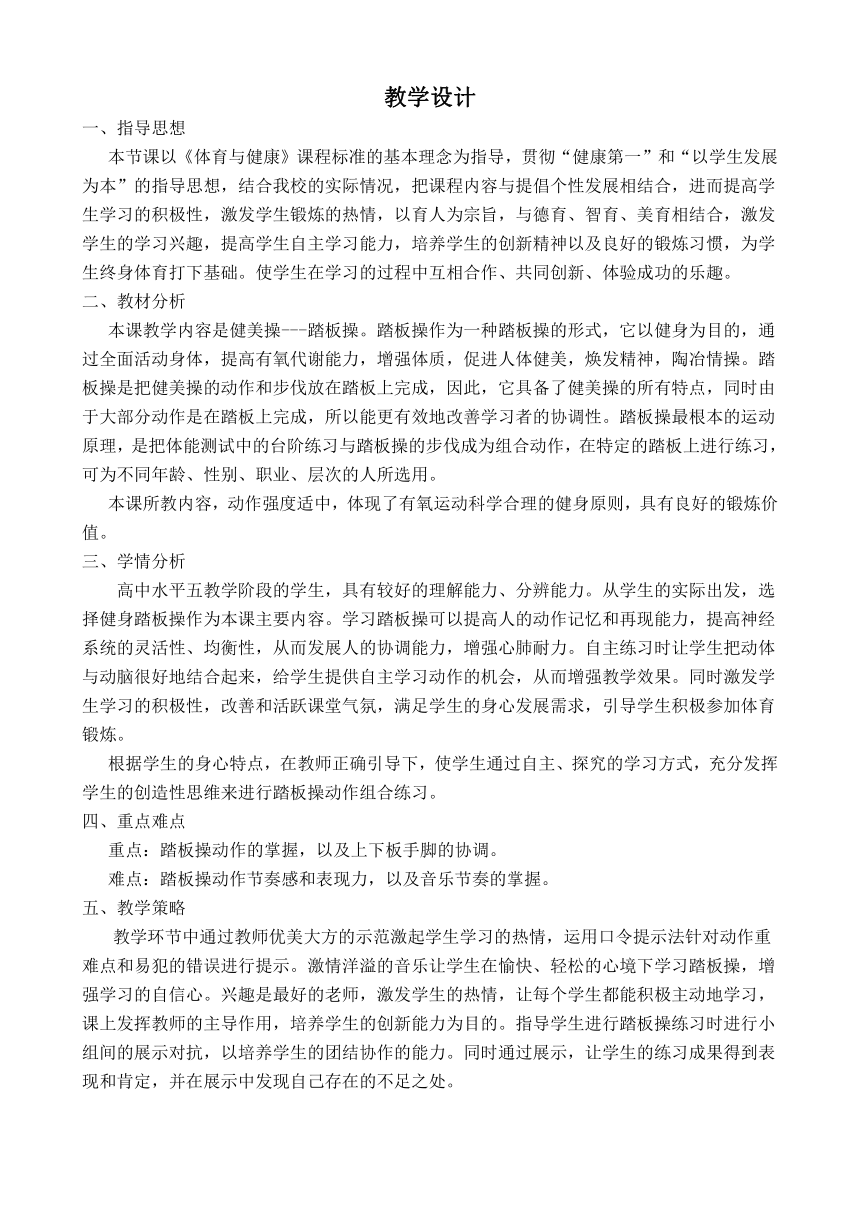 教学设计

一、指导思想

本节课以《体育与健康》课程标准的基本理念为指导，贯彻“健康第一”和“以学生发展为本”的指导思想，结合我校的实际情况，把课程内容与提倡个性发展相结合，进而提高学生学习的积极性，激发学生锻炼的热情，以育人为宗旨，与德育、智育、美育相结合，激发学生的学习兴趣，提高学生自主学习能力，培养学生的创新精神以及良好的锻炼习惯，为学生终身体育打下基础。使学生在学习的过程中互相合作、共同创新、体验成功的乐趣。

二、教材分析

本课教学内容是健美操---踏板操。踏板操作为一种踏板操的形式，它以健身为目的，通过全面活动身体，提高有氧代谢能力，增强体质，促进人体健美，焕发精神，陶冶情操。踏板操是把健美操的动作和步伐放在踏板上完成，因此，它具备了健美操的所有特点，同时由于大部分动作是在踏板上完成，所以能更有效地改善学习者的协调性。踏板操最根本的运动原理，是把体能测试中的台阶练习与踏板操的步伐成为组合动作，在特定的踏板上进行练习，可为不同年龄、性别、职业、层次的人所选用。

本课所教内容，动作强度适中，体现了有氧运动科学合理的健身原则，具有良好的锻炼价值。

三、学情分析

高中水平五教学阶段的学生，具有较好的理解能力、分辨能力。从学生的实际出发，选择健身踏板操作为本课主要内容。学习踏板操可以提高人的动作记忆和再现能力，提高神经系统的灵活性、均衡性，从而发展人的协调能力，增强心肺耐力。自主练习时让学生把动体与动脑很好地结合起来，给学生提供自主学习动作的机会，从而增强教学效果。同时激发学生学习的积极性，改善和活跃课堂气氛，满足学生的身心发展需求，引导学生积极参加体育锻炼。

根据学生的身心特点，在教师正确引导下，使学生通过自主、探究的学习方式，充分发挥学生的创造性思维来进行踏板操动作组合练习。

四、重点难点

重点：踏板操动作的掌握，以及上下板手脚的协调。

难点：踏板操动作节奏感和表现力，以及音乐节奏的掌握。

五、教学策略

教学环节中通过教师优美大方的示范激起学生学习的热情，运用口令提示法针对动作重难点和易犯的错误进行提示。激情洋溢的音乐让学生在愉快、轻松的心境下学习踏板操，增强学习的自信心。兴趣是最好的老师，激发学生的热情，让每个学生都能积极主动地学习，课上发挥教师的主导作用，培养学生的创新能力为目的。指导学生进行踏板操练习时进行小组间的展示对抗，以培养学生的团结协作的能力。同时通过展示，让学生的练习成果得到表现和肯定，并在展示中发现自己存在的不足之处。